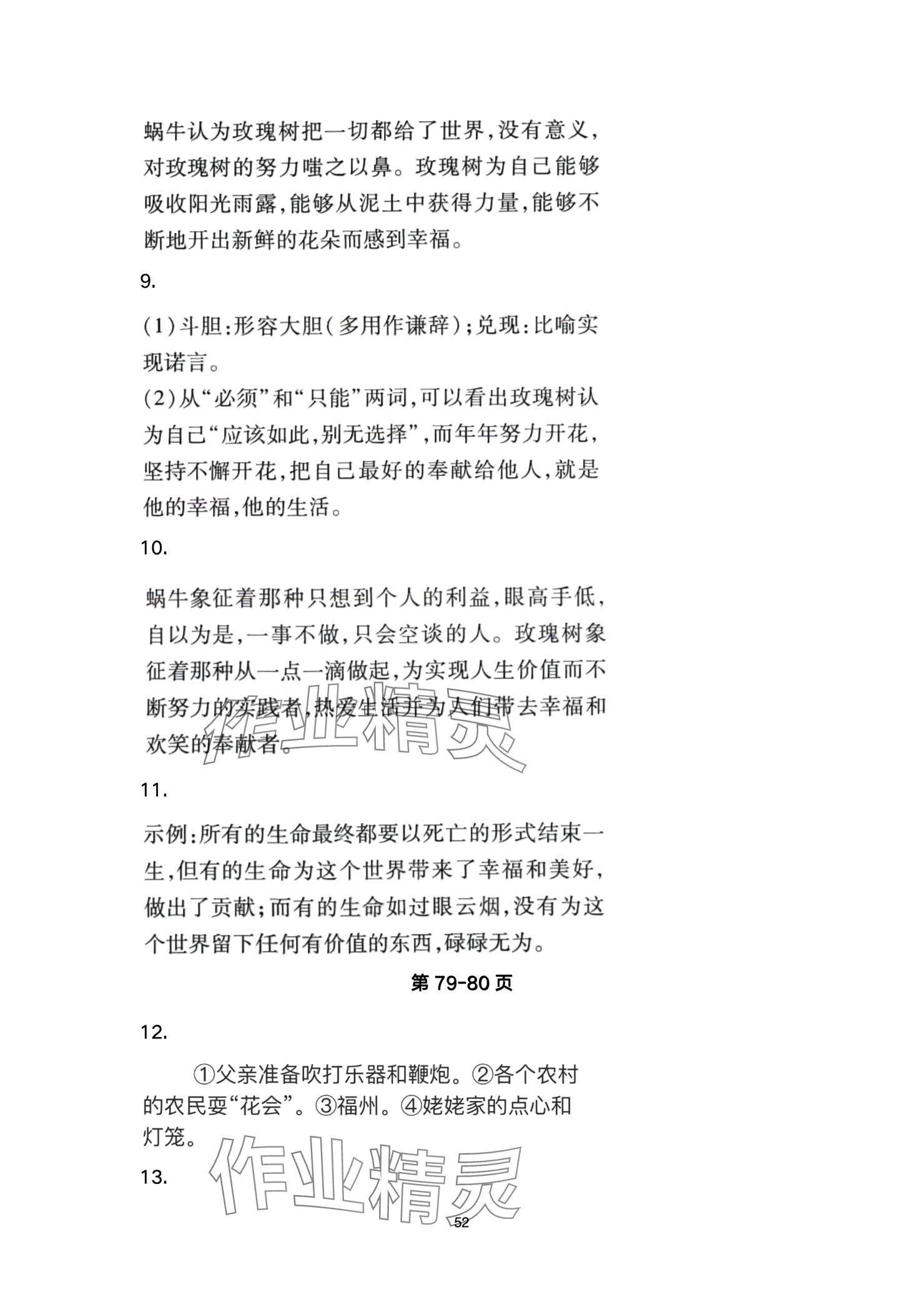 蜗牛认为玫瑰树把一切都给了世界,没有意义,对玫瑰树的努力嗤之以鼻。玫瑰树为自己能够吸收阳光雨露,能够从泥土中获得力量,能够不断地开出新鲜的花朵而感到幸福。

9.

(1)斗胆:形容大胆(多用作谦辞);兑现:比喻实现诺言。
(2)从“必须”和“只能”两词,可以看出玫瑰树认为自己“应该如此,别无选择”,而年年努力开花,坚持不懈开花,把自己最好的奉献给他人,就是他的幸福,他的生活。

10.

蜗牛象征着那种只想到个人的利益,眼高手低,自以为是,一事不做,只会空谈的人。玫瑰树象征着那种从一点一滴做起,为实现人生价值而不断努力的实践者,热爱生活并为人们带去幸福和欢笑的奉献者。

作业精灵

11.

示例:所有的生命最终都要以死亡的形式结束一生,但有的生命为这个世界带来了幸福和美好,做出了贡献;而有的生命如过眼云烟,没有为这个世界留下任何有价值的东西,碌碌无为。

第 79-80 页

12.

①父亲准备吹打乐器和鞭炮。②各个农村的农民耍“花会”。③福州。④姥姥家的点心和灯笼。

13.

作业精灵

52